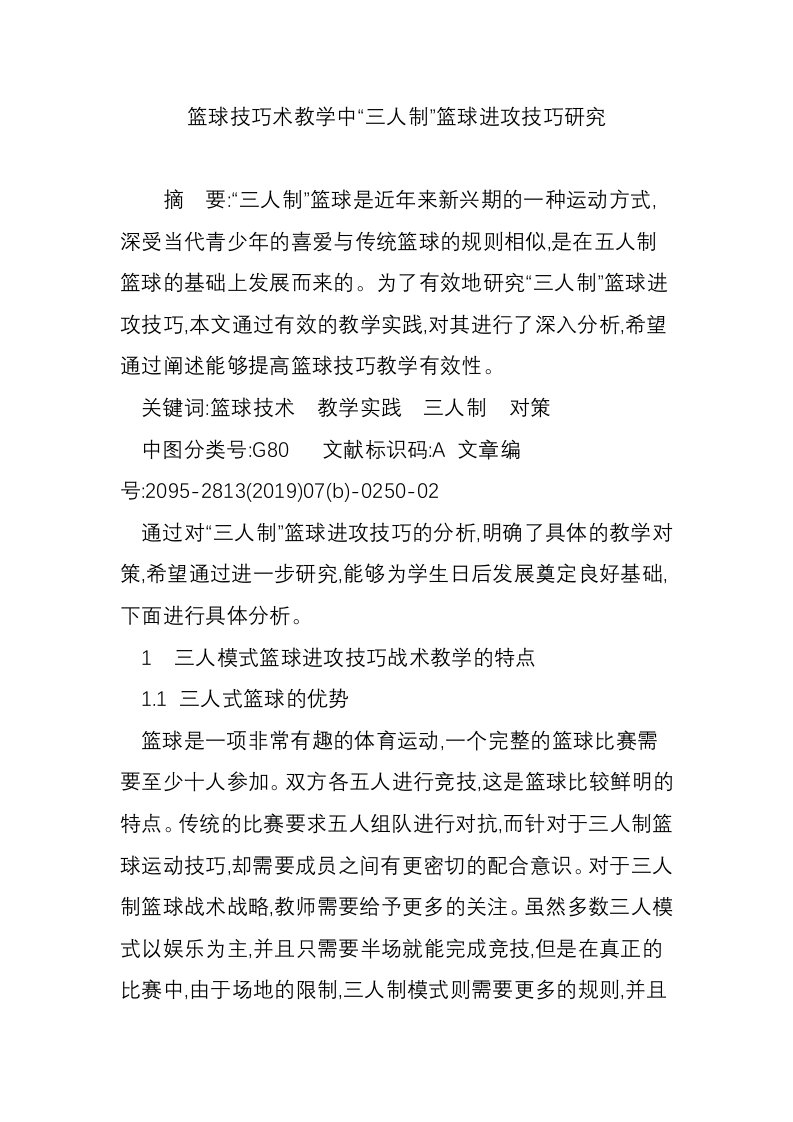 篮球技巧术教学中“三人制”篮球进攻技巧研究

摘　要:“三人制”篮球是近年来新兴期的一种运动方式,深受当代青少年的喜爱与传统篮球的规则相似,是在五人制篮球的基础上发展而来的。为了有效地研究“三人制”篮球进攻技巧,本文通过有效的教学实践,对其进行了深入分析,希望通过阐述能够提高篮球技巧教学有效性。

关键词:篮球技术　教学实践　三人制　对策

中图分类号:G80　　文献标识码:A　文章编号:2095-2813(2019)07(b)-0250-02

通过对“三人制”篮球进攻技巧的分析,明确了具体的教学对策,希望通过进一步研究,能够为学生日后发展奠定良好基础,下面进行具体分析。

1　三人模式篮球进攻技巧战术教学的特点

1.1　三人式篮球的优势

篮球是一项非常有趣的体育运动,一个完整的篮球比赛需要至少十人参加。双方各五人进行竞技,这是篮球比较鲜明的特点。传统的比赛要求五人组队进行对抗,而针对于三人制篮球运动技巧,却需要成员之间有更密切的配合意识。对于三人制篮球战术战略,教师需要给予更多的关注。虽然多数三人模式以娱乐为主,并且只需要半场就能完成竞技,但是在真正的比赛中,由于场地的限制,三人制模式则需要更多的规则,并且